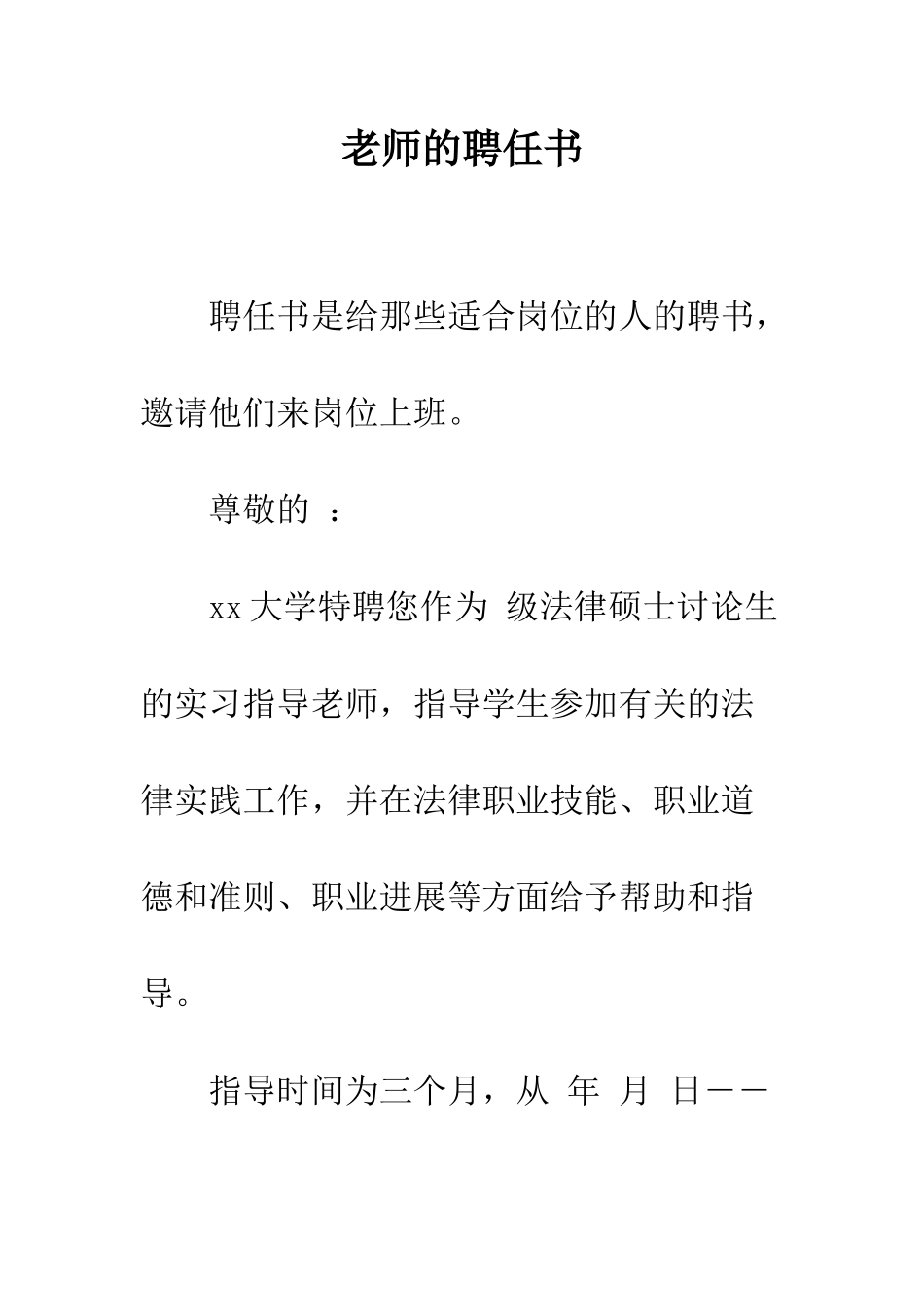 老师的聘任书

聘任书是给那些适合岗位的人的聘书，邀请他们来岗位上班。

尊敬的 ：

xx 大学特聘您作为 级法律硕士讨论生的实习指导老师，指导学生参加有关的法律实践工作，并在法律职业技能、职业道德和准则、职业进展等方面给予帮助和指导。

指导时间为三个月，从 年 月 日——